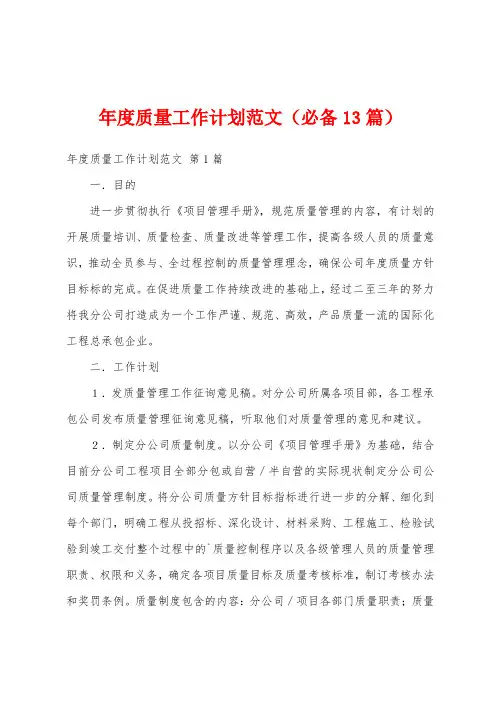 年度质量工作计划范文（必备13篇）

年度质量工作计划范文 第1篇

一．目的

进一步贯彻执行《项目管理手册》，规范质量管理的内容，有计划的开展质量培训、质量检查、质量改进等管理工作，提高各级人员的质量意识，推动全员参与、全过程控制的质量管理理念，确保公司年度质量方针目标标的完成。在促进质量工作持续改进的基础上，经过二至三年的努力将我分公司打造成为一个工作严谨、规范、高效，产品质量一流的国际化工程总承包企业。

二．工作计划

1．发质量管理工作征询意见稿。对分公司所属各项目部，各工程承包公司发布质量管理征询意见稿，听取他们对质量管理的意见和建议。

2．制定分公司质量制度。以分公司《项目管理手册》为基础，结合目前分公司工程项目全部分包或自营／半自营的实际现状制定分公司公司质量管理制度。将分公司质量方针目标指标进行进一步的分解、细化到每个部门，明确工程从投招标、深化设计、材料采购、工程施工、检验试验到竣工交付整个过程中的`质量控制程序以及各级管理人员的质量管理职责、权限和义务，确定各项目质量目标及质量考核标准，制订考核办法和奖罚条例。质量制度包含的内容：分公司／项目各部门质量职责；质量